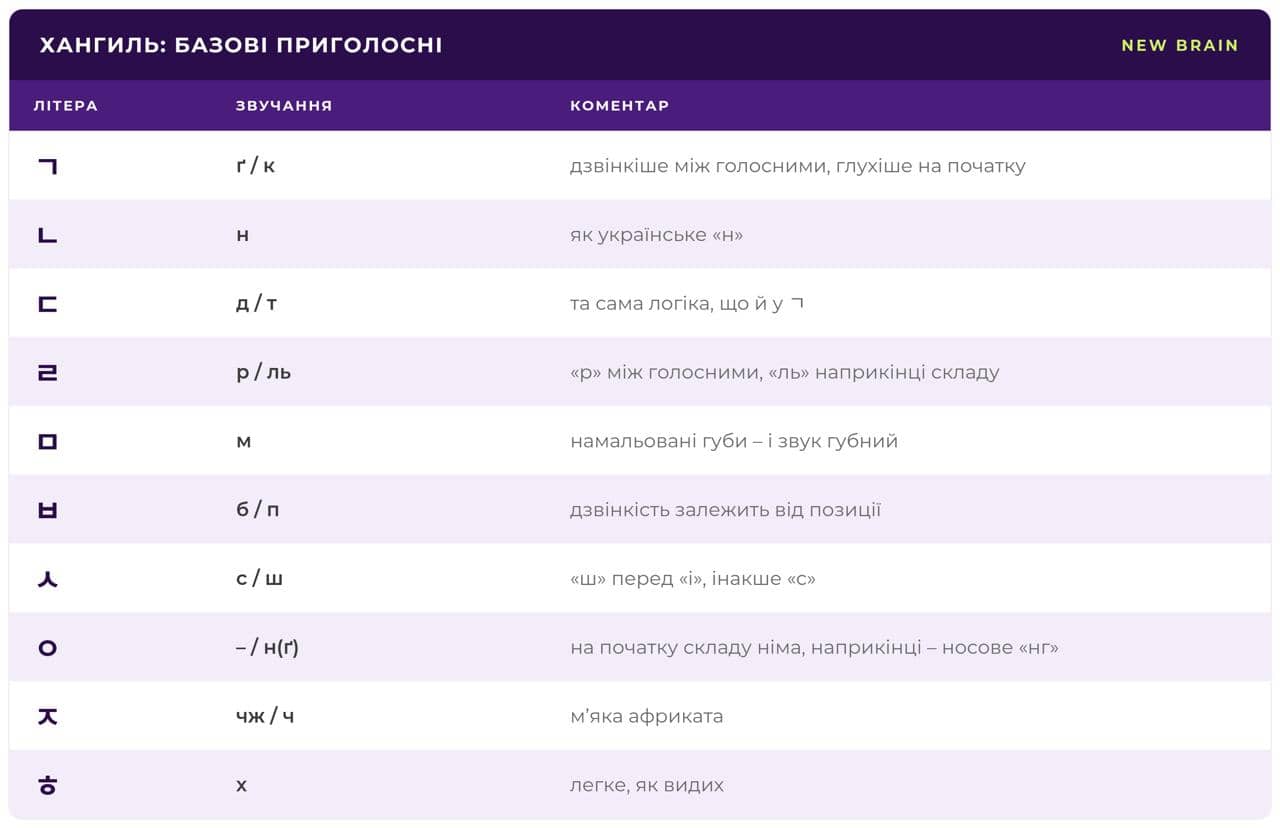 ХАНГИЛЬ: БАЗОВІ ПРИГОЛОСНІ

NEW BRAIN

| ЛІТЕРА | ЗВУЧАННЯ | КОМЕНТАР |
|---|---|---|
| ㄱ | ґ / к | дзвінкіше між голосними, глухіше на початку |
| ㄴ | н | як українське «н» |
| ㄷ | д / т | та сама логіка, що й у ㄱ |
| ㄹ | р / ль | «р» між голосними, «ль» наприкінці складу |
| ㅁ | м | намальовані губи – і звук губний |
| ㅂ | б / п | дзвінкість залежить від позиції |
| ㅅ | с / ш | «ш» перед «і», інакше «с» |
| ㅇ | – / н(ґ) | на початку складу німа, наприкінці – носове «нг» |
| ㅈ | чж / ч | м'яка африката |
| ㅎ | х | легке, як видих |